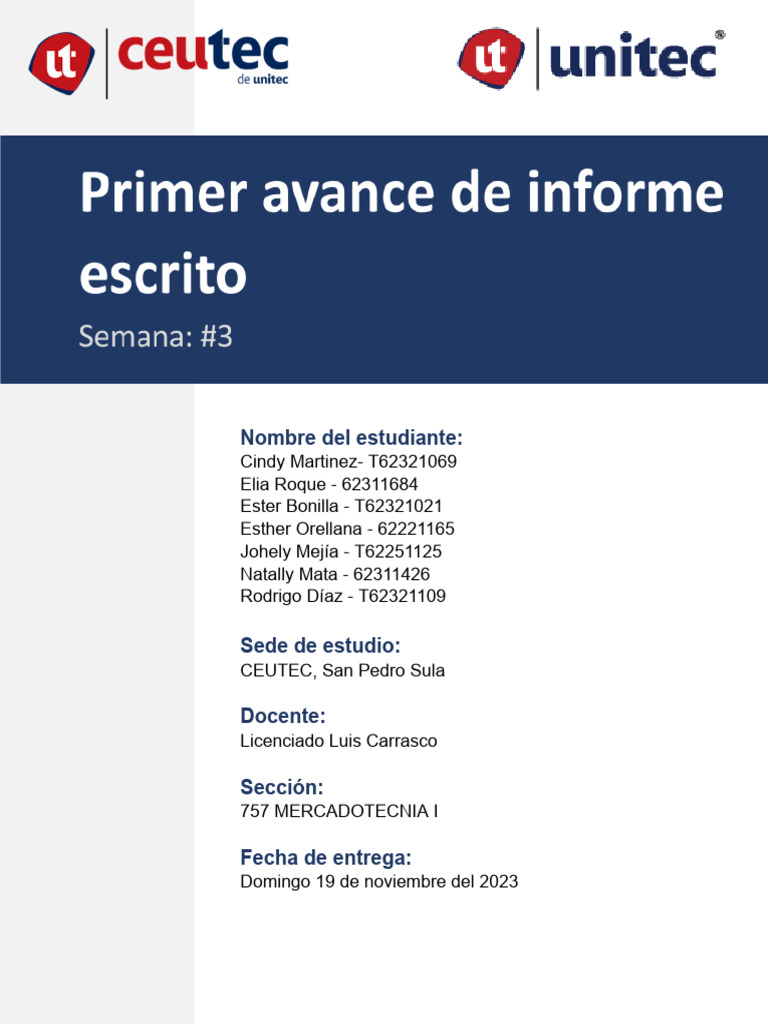 ut ceutec de unitec

ut unitec®

Primer avance de informe escrito

Semana: #3

Nombre del estudiante:
Cindy Martinez- T62321069
Elia Roque - 62311684
Ester Bonilla - T62321021
Esther Orellana - 62221165
Johely Mejía - T62251125
Natally Mata - 62311426
Rodrigo Díaz - T62321109

Sede de estudio:
CEUTEC, San Pedro Sula

Docente:
Licenciado Luis Carrasco

Sección:
757 MERCADOTECNIA I

Fecha de entrega:
Domingo 19 de noviembre del 2023